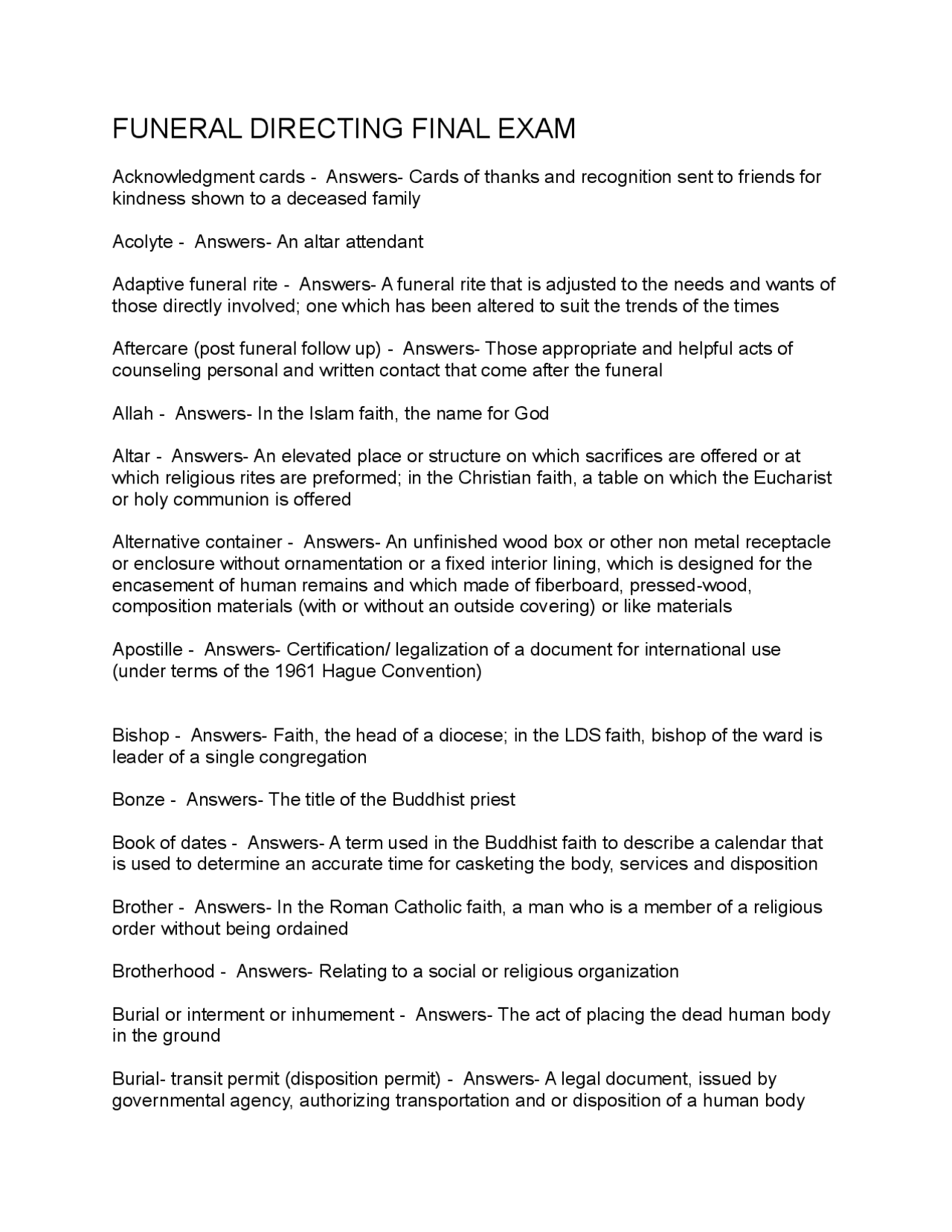 FUNERAL DIRECTING FINAL EXAM

Acknowledgment cards - Answers- Cards of thanks and recognition sent to friends for kindness shown to a deceased family

Acolyte - Answers- An altar attendant

Adaptive funeral rite - Answers- A funeral rite that is adjusted to the needs and wants of those directly involved; one which has been altered to suit the trends of the times

Aftercare (post funeral follow up) - Answers- Those appropriate and helpful acts of counseling personal and written contact that come after the funeral

Allah - Answers- In the Islam faith, the name for God

Altar - Answers- An elevated place or structure on which sacrifices are offered or at which religious rites are preformed; in the Christian faith, a table on which the Eucharist or holy communion is offered

Alternative container - Answers- An unfinished wood box or other non metal receptacle or enclosure without ornamentation or a fixed interior lining, which is designed for the encasement of human remains and which made of fiberboard, pressed-wood, composition materials (with or without an outside covering) or like materials

Apostille - Answers- Certification/ legalization of a document for international use (under terms of the 1961 Hague Convention)

Bishop - Answers- Faith, the head of a diocese; in the LDS faith, bishop of the ward is leader of a single congregation

Bonze - Answers- The title of the Buddhist priest

Book of dates - Answers- A term used in the Buddhist faith to describe a calendar that is used to determine an accurate time for casketing the body, services and disposition

Brother - Answers- In the Roman Catholic faith, a man who is a member of a religious order without being ordained

Brotherhood - Answers- Relating to a social or religious organization

Burial or interment or inhumement - Answers- The act of placing the dead human body in the ground

Burial- transit permit (disposition permit) - Answers- A legal document, issued by governmental agency, authorizing transportation and or disposition of a human body